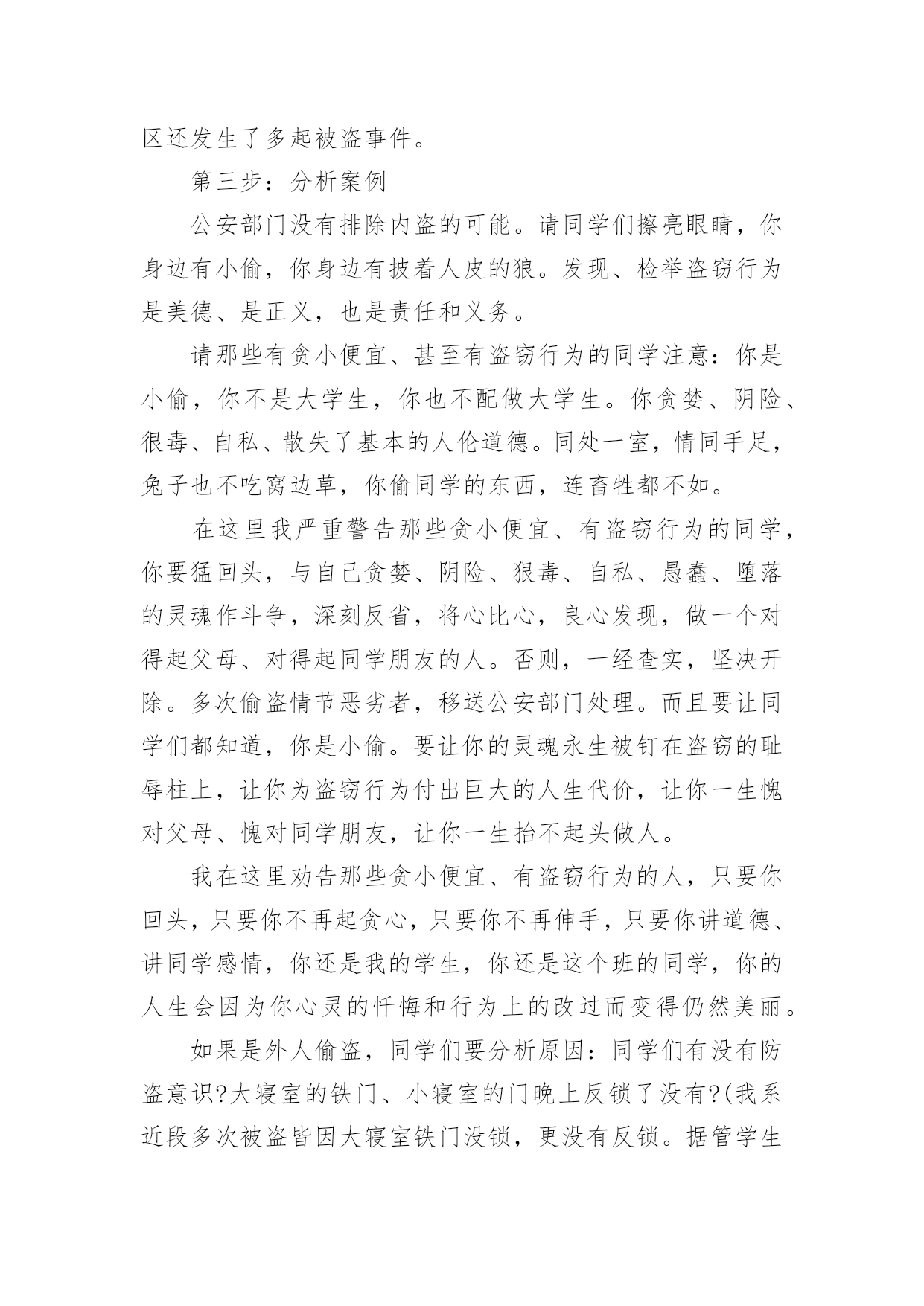 区还发生了多起被盗事件。

第三步：分析案例

公安部门没有排除内盗的可能。请同学们擦亮眼睛，你身边有小偷，你身边有披着人皮的狼。发现、检举盗窃行为是美德、是正义，也是责任和义务。

请那些有贪小便宜、甚至有盗窃行为的同学注意：你是小偷，你不是大学生，你也不配做大学生。你贪婪、阴险、很毒、自私、散失了基本的人伦道德。同处一室，情同手足，兔子也不吃窝边草，你偷同学的东西，连畜牲都不如。

在这里我严重警告那些贪小便宜、有盗窃行为的同学，你要猛回头，与自己贪婪、阴险、狠毒、自私、愚蠢、堕落的灵魂作斗争，深刻反省，将心比心，良心发现，做一个对得起父母、对得起同学朋友的人。否则，一经查实，坚决开除。多次偷盗情节恶劣者，移送公安部门处理。而且要让同学们都知道，你是小偷。要让你的灵魂永生被钉在盗窃的耻辱柱上，让你为盗窃行为付出巨大的人生代价，让你一生愧对父母、愧对同学朋友，让你一生抬不起头做人。

我在这里劝告那些贪小便宜、有盗窃行为的人，只要你回头，只要你不再起贪心，只要你不再伸手，只要你讲道德、讲同学感情，你还是我的学生，你还是这个班的同学，你的人生会因为你心灵的忏悔和行为上的改过而变得仍然美丽。

如果是外人偷盗，同学们要分析原因：同学们有没有防盗意识?大寝室的铁门、小寝室的门晚上反锁了没有?(我系近段多次被盗皆因大寝室铁门没锁，更没有反锁。据管学生